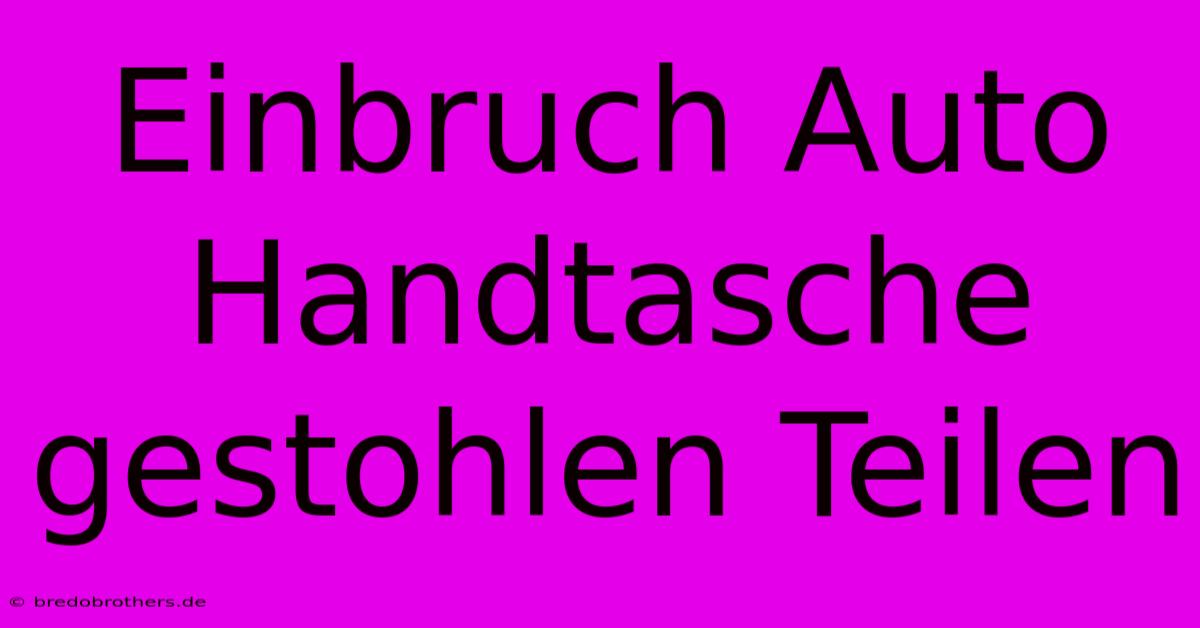 Einbruch Auto Handtasche gestohlen Teilen

© bredobrothers.de